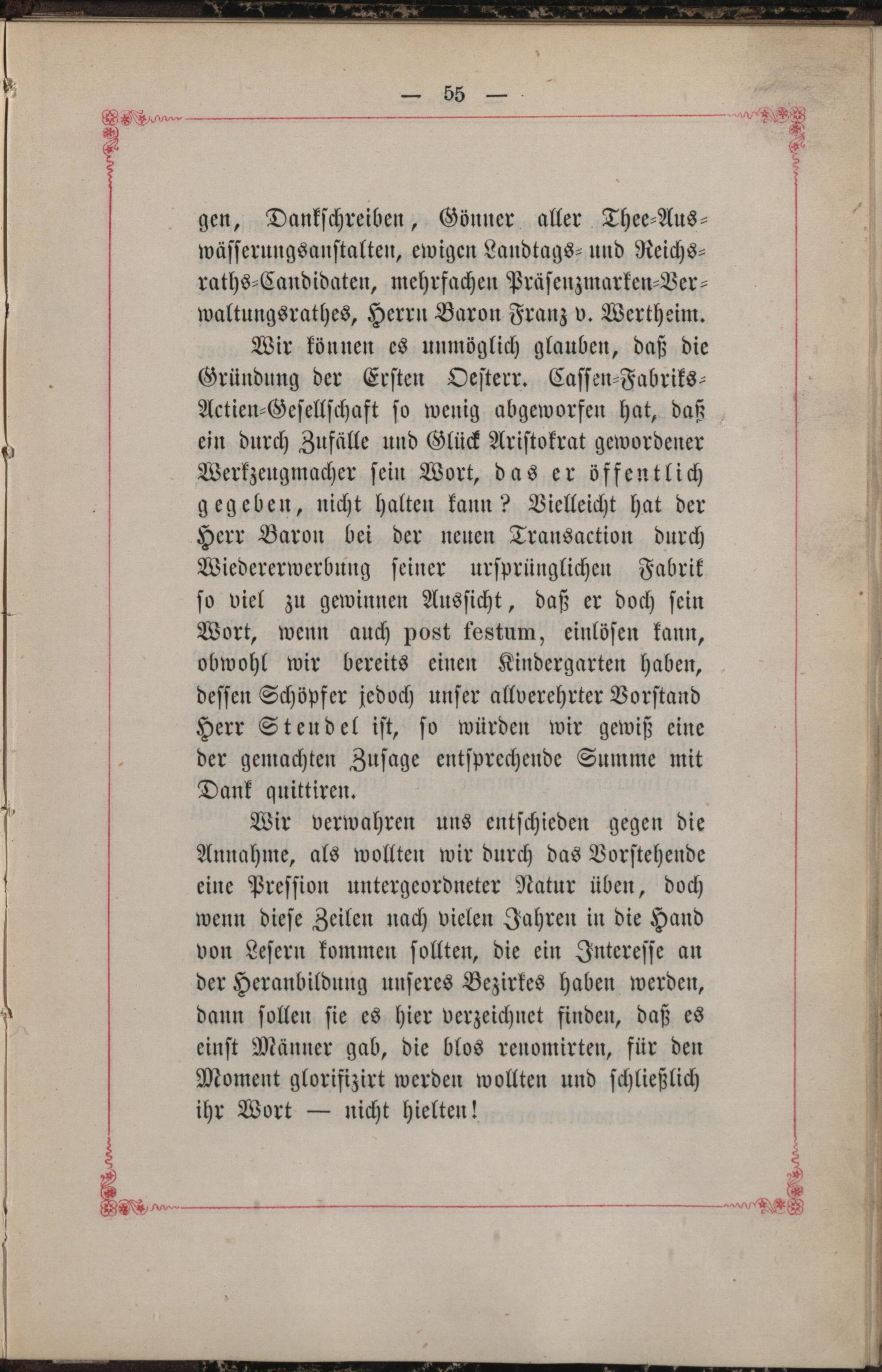 — 55 —

gen, Dankschreiben, Gönner aller Thee-Auswässerungsanstalten, ewigen Landtags- und Reichsraths-Candidaten, mehrfachen Präsenzmarken-Verwaltungsrathes, Herrn Baron Franz v. Wertheim.

Wir können es unmöglich glauben, daß die Gründung der Ersten Oesterr. Cassen-Fabriks-Actien-Gesellschaft so wenig abgeworfen hat, daß ein durch Zufälle und Glück Aristokrat gewordener Werkzeugmacher sein Wort, das er öffentlich gegeben, nicht halten kann? Vielleicht hat der Herr Baron bei der neuen Transaction durch Wiedererwerbung seiner ursprünglichen Fabrik so viel zu gewinnen Aussicht, daß er doch sein Wort, wenn auch post festum, einlösen kann, obwohl wir bereits einen Kindergarten haben, dessen Schöpfer jedoch unser allverehrter Vorstand Herr Steudel ist, so würden wir gewiß eine der gemachten Zusage entsprechende Summe mit Dank quittiren.

Wir verwahren uns entschieden gegen die Annahme, als wollten wir durch das Vorstehende eine Pression untergeordneter Natur üben, doch wenn diese Zeilen nach vielen Jahren in die Hand von Lesern kommen sollten, die ein Interesse an der Heranbildung unseres Bezirkes haben werden, dann sollen sie es hier verzeichnet finden, daß es einst Männer gab, die blos renomirten, für den Moment glorifizirt werden wollten und schließlich ihr Wort — nicht hielten!